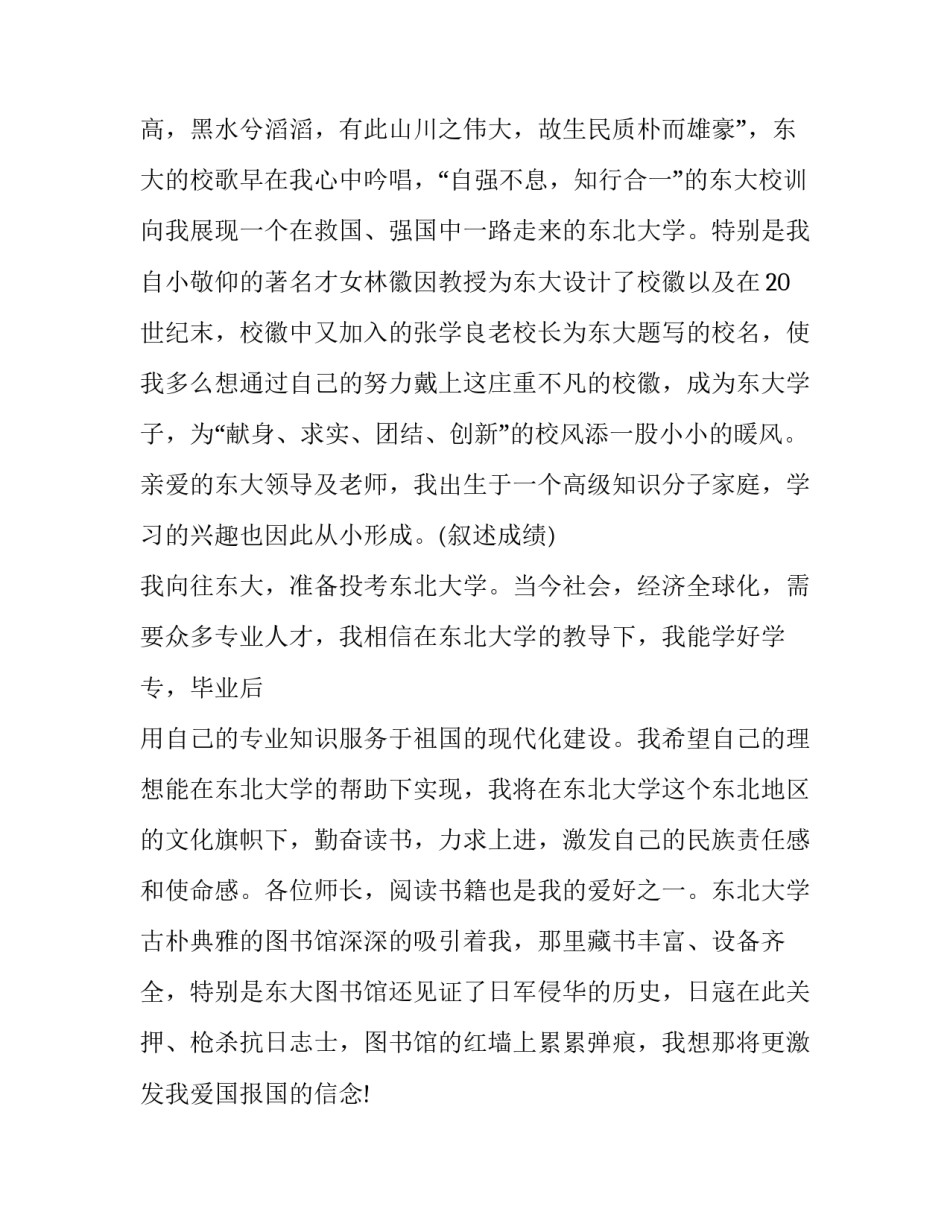 高，黑水兮滔滔，有此山川之伟大，故生民质朴而雄豪”，东大的校歌早在我心中吟唱，“自强不息，知行合一”的东大校训向我展现一个在救国、强国中一路走来的东北大学。特别是我自小敬仰的著名才女林徽因教授为东大设计了校徽以及在20世纪末，校徽中又加入的张学良老校长为东大题写的校名，使我多么想通过自己的努力戴上这庄重不凡的校徽，成为东大学子，为“献身、求实、团结、创新”的校风添一股小小的暖风。亲爱的东大领导及老师，我出生于一个高级知识分子家庭，学习的兴趣也因此从小形成。(叙述成绩)

我向往东大，准备投考东北大学。当今社会，经济全球化，需要众多专业人才，我相信在东北大学的教导下，我能学好学专，毕业后

用自己的专业知识服务于祖国的现代化建设。我希望自己的理想能在东北大学的帮助下实现，我将在东北大学这个东北地区的文化旗帜下，勤奋读书，力求上进，激发自己的民族责任感和使命感。各位师长，阅读书籍也是我的爱好之一。东北大学古朴典雅的图书馆深深的吸引着我，那里藏书丰富、设备齐全，特别是东大图书馆还见证了日军侵华的历史，日寇在此关押、枪杀抗日志士，图书馆的红墙上累累弹痕，我想那将更激发我爱国报国的信念!